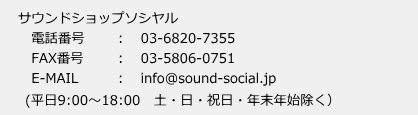 サウンドショップソシヤル

電話番号 ： 03-6820-7355

FAX番号 ： 03-5806-0751

E-MAIL ： info@sound-social.jp

(平日9:00～18:00　土・日・祝日・年末年始除く）